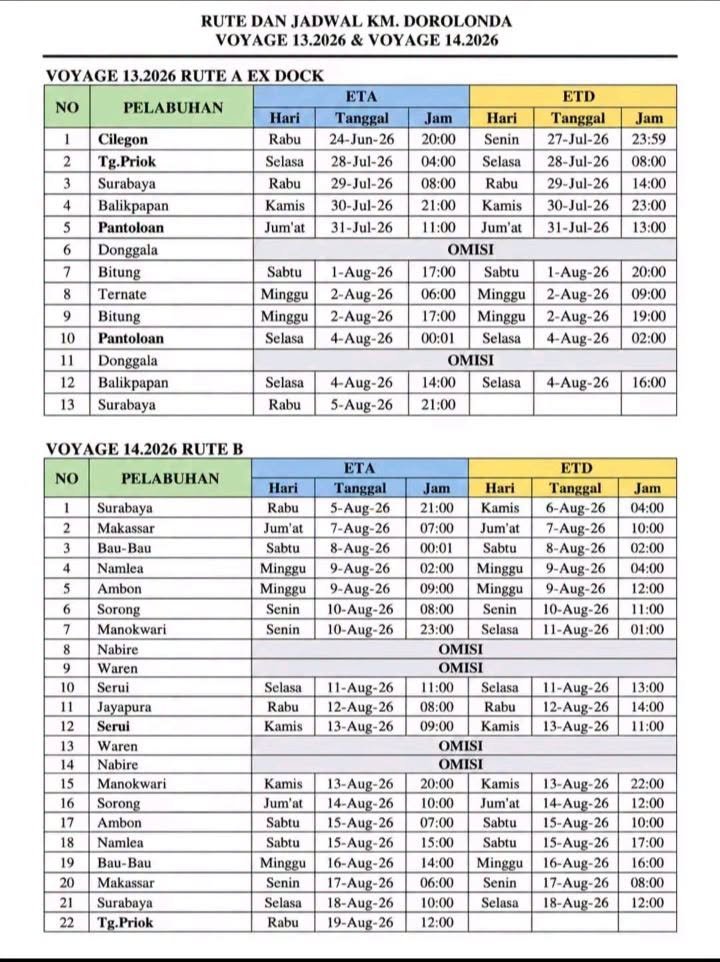 RUTE DAN JADWAL KM. DOROLONDA
VOYAGE 13.2026 & VOYAGE 14.2026

VOYAGE 13.2026 RUTE A EX DOCK

| NO | PELABUHAN | ETA Hari | ETA Tanggal | ETA Jam | ETD Hari | ETD Tanggal | ETD Jam |
|---|---|---|---|---|---|---|---|
| 1 | Cilegon | Rabu | 24-Jun-26 | 20:00 | Senin | 27-Jul-26 | 23:59 |
| 2 | Tg.Priok | Selasa | 28-Jul-26 | 04:00 | Selasa | 28-Jul-26 | 08:00 |
| 3 | Surabaya | Rabu | 29-Jul-26 | 08:00 | Rabu | 29-Jul-26 | 14:00 |
| 4 | Balikpapan | Kamis | 30-Jul-26 | 21:00 | Kamis | 30-Jul-26 | 23:00 |
| 5 | Pantoloan | Jum'at | 31-Jul-26 | 11:00 | Jum'at | 31-Jul-26 | 13:00 |
| 6 | Donggala | OMISI | | | | | |
| 7 | Bitung | Sabtu | 1-Aug-26 | 17:00 | Sabtu | 1-Aug-26 | 20:00 |
| 8 | Ternate | Minggu | 2-Aug-26 | 06:00 | Minggu | 2-Aug-26 | 09:00 |
| 9 | Bitung | Minggu | 2-Aug-26 | 17:00 | Minggu | 2-Aug-26 | 19:00 |
| 10 | Pantoloan | Selasa | 4-Aug-26 | 00:01 | Selasa | 4-Aug-26 | 02:00 |
| 11 | Donggala | OMISI | | | | | |
| 12 | Balikpapan | Selasa | 4-Aug-26 | 14:00 | Selasa | 4-Aug-26 | 16:00 |
| 13 | Surabaya | Rabu | 5-Aug-26 | 21:00 | | | |

VOYAGE 14.2026 RUTE B

| NO | PELABUHAN | ETA Hari | ETA Tanggal | ETA Jam | ETD Hari | ETD Tanggal | ETD Jam |
|---|---|---|---|---|---|---|---|
| 1 | Surabaya | Rabu | 5-Aug-26 | 21:00 | Kamis | 6-Aug-26 | 04:00 |
| 2 | Makassar | Jum'at | 7-Aug-26 | 07:00 | Jum'at | 7-Aug-26 | 10:00 |
| 3 | Bau-Bau | Sabtu | 8-Aug-26 | 00:01 | Sabtu | 8-Aug-26 | 02:00 |
| 4 | Namlea | Minggu | 9-Aug-26 | 02:00 | Minggu | 9-Aug-26 | 04:00 |
| 5 | Ambon | Minggu | 9-Aug-26 | 09:00 | Minggu | 9-Aug-26 | 12:00 |
| 6 | Sorong | Senin | 10-Aug-26 | 08:00 | Senin | 10-Aug-26 | 11:00 |
| 7 | Manokwari | Senin | 10-Aug-26 | 23:00 | Selasa | 11-Aug-26 | 01:00 |
| 8 | Nabire | OMISI | | | | | |
| 9 | Waren | OMISI | | | | | |
| 10 | Serui | Selasa | 11-Aug-26 | 11:00 | Selasa | 11-Aug-26 | 13:00 |
| 11 | Jayapura | Rabu | 12-Aug-26 | 08:00 | Rabu | 12-Aug-26 | 14:00 |
| 12 | Serui | Kamis | 13-Aug-26 | 09:00 | Kamis | 13-Aug-26 | 11:00 |
| 13 | Waren | OMISI | | | | | |
| 14 | Nabire | OMISI | | | | | |
| 15 | Manokwari | Kamis | 13-Aug-26 | 20:00 | Kamis | 13-Aug-26 | 22:00 |
| 16 | Sorong | Jum'at | 14-Aug-26 | 10:00 | Jum'at | 14-Aug-26 | 12:00 |
| 17 | Ambon | Sabtu | 15-Aug-26 | 07:00 | Sabtu | 15-Aug-26 | 10:00 |
| 18 | Namlea | Sabtu | 15-Aug-26 | 15:00 | Sabtu | 15-Aug-26 | 17:00 |
| 19 | Bau-Bau | Minggu | 16-Aug-26 | 14:00 | Minggu | 16-Aug-26 | 16:00 |
| 20 | Makassar | Senin | 17-Aug-26 | 06:00 | Senin | 17-Aug-26 | 08:00 |
| 21 | Surabaya | Selasa | 18-Aug-26 | 10:00 | Selasa | 18-Aug-26 | 12:00 |
| 22 | Tg.Priok | Rabu | 19-Aug-26 | 12:00 | | | |